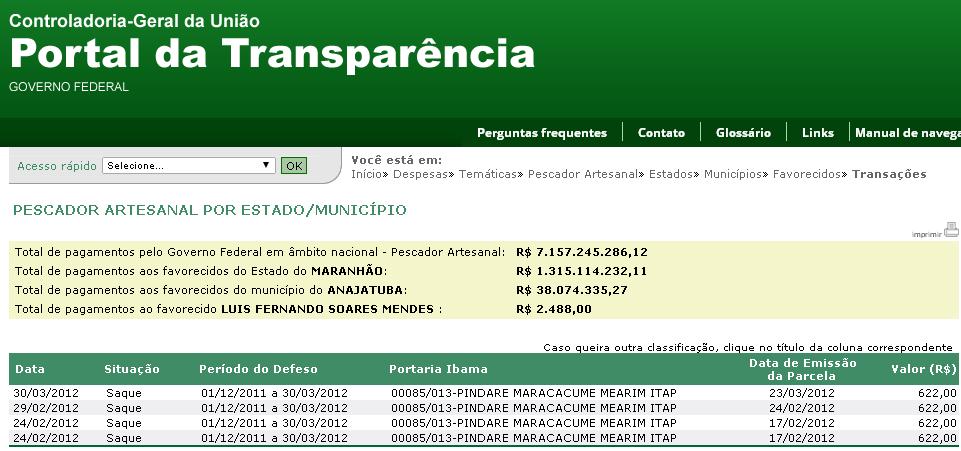 Controladoria-Geral da União
Portal da Transparência
GOVERNO FEDERAL

Perguntas frequentes | Contato | Glossário | Links | Manual de navega

Acesso rápido Selecione... OK

Você está em:
Início» Despesas» Temáticas» Pescador Artesanal» Estados» Municípios» Favorecidos» Transações

PESCADOR ARTESANAL POR ESTADO/MUNICÍPIO

imprimir

| | |
|---|---|
| Total de pagamentos pelo Governo Federal em âmbito nacional - Pescador Artesanal: | R$ 7.157.245.286,12 |
| Total de pagamentos aos favorecidos do Estado do MARANHÃO: | R$ 1.315.114.232,11 |
| Total de pagamentos aos favorecidos do município do ANAJATUBA: | R$ 38.074.335,27 |
| Total de pagamentos ao favorecido LUIS FERNANDO SOARES MENDES : | R$ 2.488,00 |

Caso queira outra classificação, clique no título da coluna correspondente

| Data | Situação | Período do Defeso | Portaria Ibama | Data de Emissão da Parcela | Valor (R$) |
|---|---|---|---|---|---|
| 30/03/2012 | Saque | 01/12/2011 a 30/03/2012 | 00085/013-PINDARE MARACACUME MEARIM ITAP | 23/03/2012 | 622,00 |
| 29/02/2012 | Saque | 01/12/2011 a 30/03/2012 | 00085/013-PINDARE MARACACUME MEARIM ITAP | 24/02/2012 | 622,00 |
| 24/02/2012 | Saque | 01/12/2011 a 30/03/2012 | 00085/013-PINDARE MARACACUME MEARIM ITAP | 17/02/2012 | 622,00 |
| 24/02/2012 | Saque | 01/12/2011 a 30/03/2012 | 00085/013-PINDARE MARACACUME MEARIM ITAP | 17/02/2012 | 622,00 |